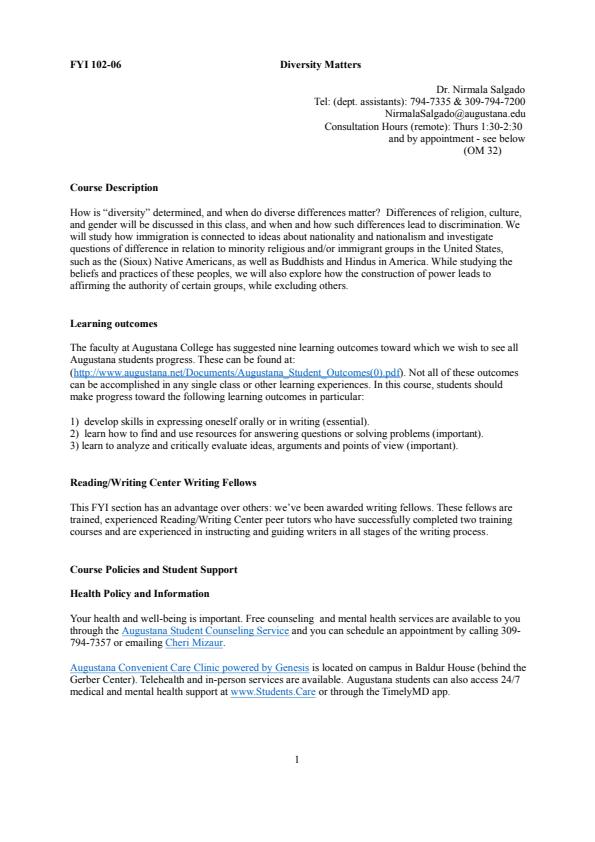 FYI 102-06 Diversity Matters

Dr. Nirmala Salgado
Tel: (dept. assistants): 794-7335 & 309-794-7200
NirmalaSalgado@augustana.edu
Consultation Hours (remote): Thurs 1:30-2:30
and by appointment - see below
(OM 32)

Course Description

How is "diversity" determined, and when do diverse differences matter? Differences of religion, culture, and gender will be discussed in this class, and when and how such differences lead to discrimination. We will study how immigration is connected to ideas about nationality and nationalism and investigate questions of difference in relation to minority religious and/or immigrant groups in the United States, such as the (Sioux) Native Americans, as well as Buddhists and Hindus in America. While studying the beliefs and practices of these peoples, we will also explore how the construction of power leads to affirming the authority of certain groups, while excluding others.

Learning outcomes

The faculty at Augustana College has suggested nine learning outcomes toward which we wish to see all Augustana students progress. These can be found at: (http://www.augustana.net/Documents/Augustana_Student_Outcomes(0).pdf). Not all of these outcomes can be accomplished in any single class or other learning experiences. In this course, students should make progress toward the following learning outcomes in particular:

1) develop skills in expressing oneself orally or in writing (essential).
2) learn how to find and use resources for answering questions or solving problems (important).
3) learn to analyze and critically evaluate ideas, arguments and points of view (important).

Reading/Writing Center Writing Fellows

This FYI section has an advantage over others: we've been awarded writing fellows. These fellows are trained, experienced Reading/Writing Center peer tutors who have successfully completed two training courses and are experienced in instructing and guiding writers in all stages of the writing process.

Course Policies and Student Support

Health Policy and Information

Your health and well-being is important. Free counseling and mental health services are available to you through the Augustana Student Counseling Service and you can schedule an appointment by calling 309-794-7357 or emailing Cheri Mizaur.

Augustana Convenient Care Clinic powered by Genesis is located on campus in Baldur House (behind the Gerber Center). Telehealth and in-person services are available. Augustana students can also access 24/7 medical and mental health support at www.Students.Care or through the TimelyMD app.

1